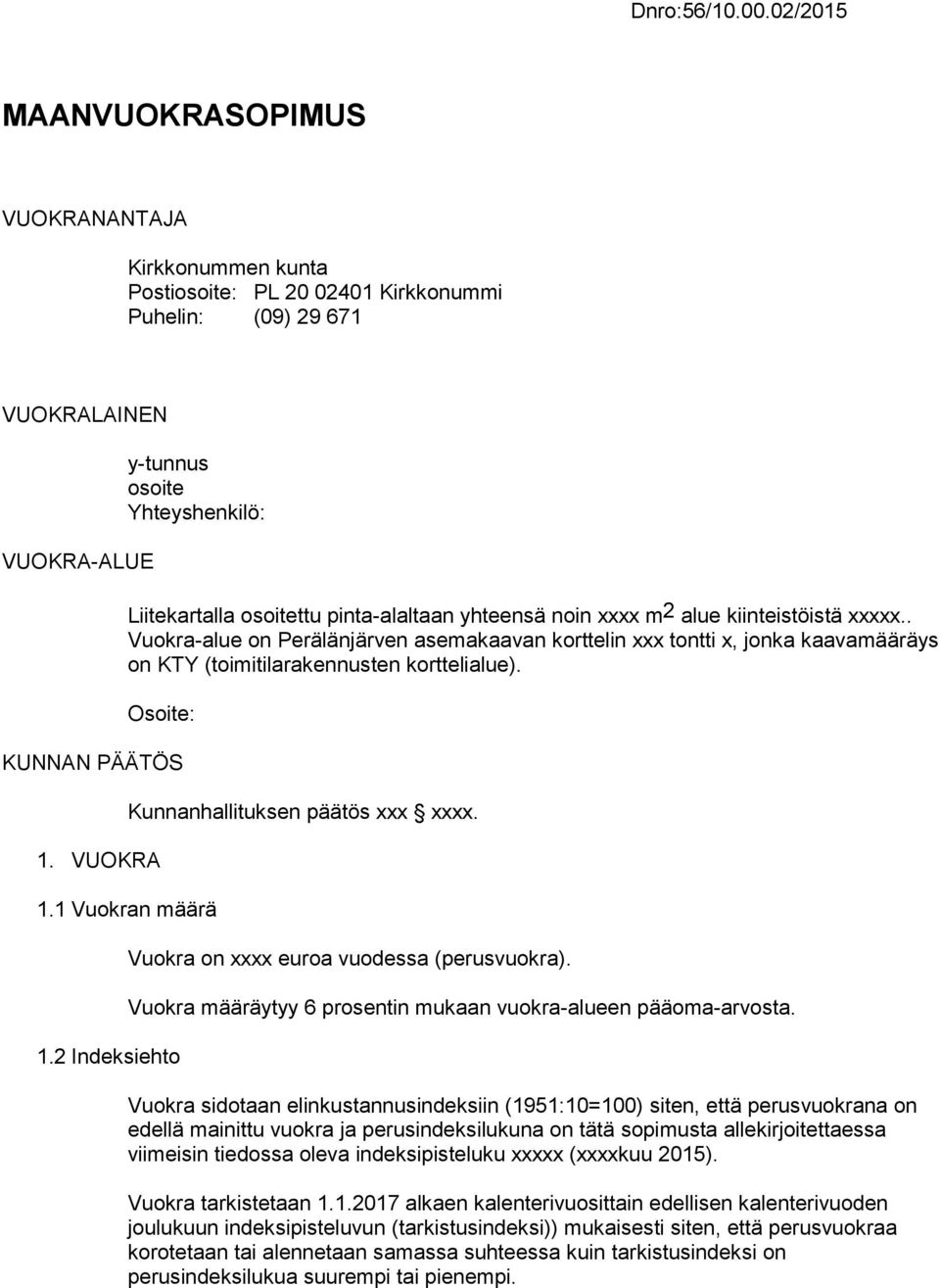 Dnro:56/10.00.02/2015

MAANVUOKRASOPIMUS

VUOKRANANTAJA

Kirkkonummen kunta
Postiosoite: PL 20 02401 Kirkkonummi
Puhelin: (09) 29 671

VUOKRALAINEN

y-tunnus
osoite
Yhteyshenkilö:

VUOKRA-ALUE

Liitekartalla osoitettu pinta-alaltaan yhteensä noin xxxx $m^2$ alue kiinteistöistä xxxxx.. Vuokra-alue on Perälänjärven asemakaavan korttelin xxx tontti x, jonka kaavamääräys on KTY (toimitilarakennusten korttelialue).

Osoite:

KUNNAN PÄÄTÖS

Kunnanhallituksen päätös xxx § xxxx.

1. VUOKRA

1.1 Vuokran määrä

Vuokra on xxxx euroa vuodessa (perusvuokra).

Vuokra määräytyy 6 prosentin mukaan vuokra-alueen pääoma-arvosta.

1.2 Indeksiehto

Vuokra sidotaan elinkustannusindeksiin (1951:10=100) siten, että perusvuokrana on edellä mainittu vuokra ja perusindeksilukuna on tätä sopimusta allekirjoitettaessa viimeisin tiedossa oleva indeksipisteluku xxxxx (xxxxkuu 2015).

Vuokra tarkistetaan 1.1.2017 alkaen kalenterivuosittain edellisen kalenterivuoden joulukuun indeksipisteluvun (tarkistusindeksi)) mukaisesti siten, että perusvuokraa korotetaan tai alennetaan samassa suhteessa kuin tarkistusindeksi on perusindeksilukua suurempi tai pienempi.